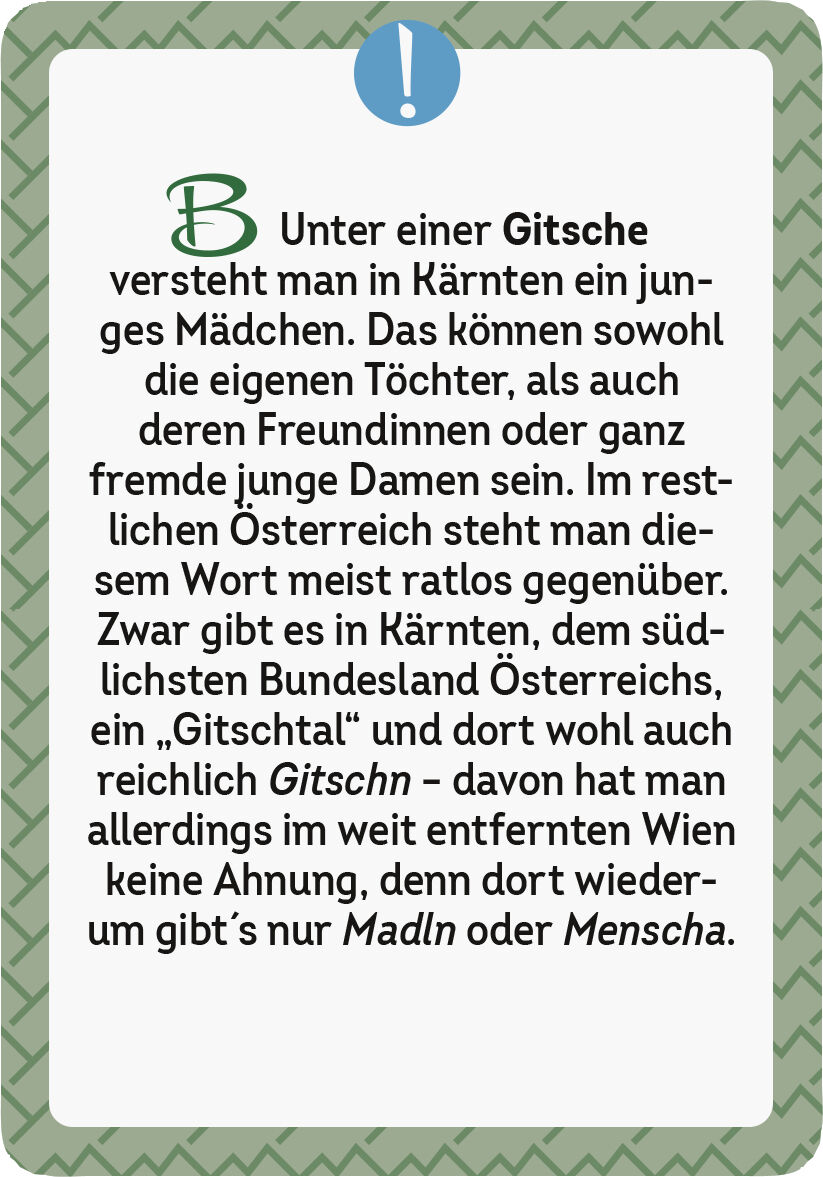 !

B Unter einer Gitsche versteht man in Kärnten ein junges Mädchen. Das können sowohl die eigenen Töchter, als auch deren Freundinnen oder ganz fremde junge Damen sein. Im restlichen Österreich steht man diesem Wort meist ratlos gegenüber. Zwar gibt es in Kärnten, dem südlichsten Bundesland Österreichs, ein „Gitschtal“ und dort wohl auch reichlich Gitschn – davon hat man allerdings im weit entfernten Wien keine Ahnung, denn dort wiederum gibt´s nur Madln oder Menscha.